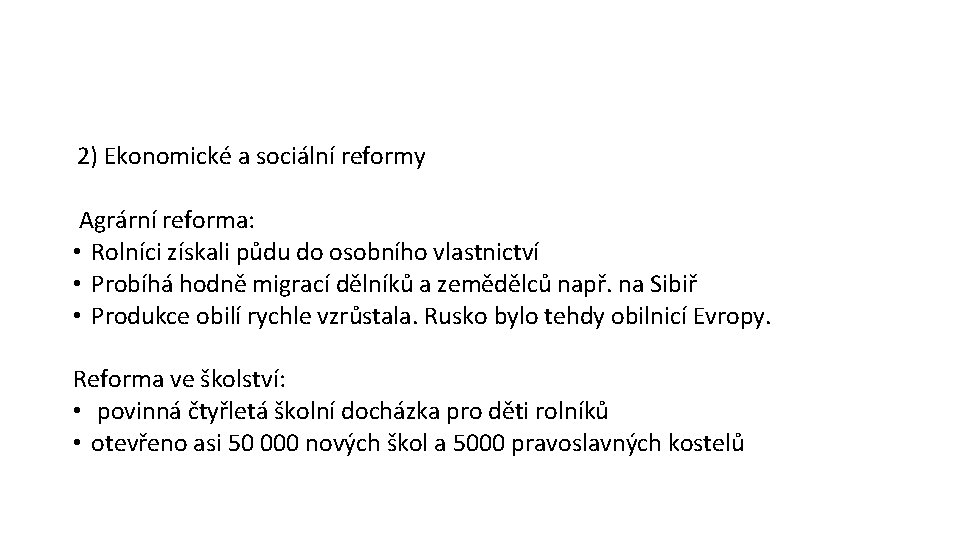 2) Ekonomické a sociální reformy

Agrární reforma:
• Rolníci získali půdu do osobního vlastnictví
• Probíhá hodně migrací dělníků a zemědělců např. na Sibiř
• Produkce obilí rychle vzrůstala. Rusko bylo tehdy obilnicí Evropy.

Reforma ve školství:
• povinná čtyřletá školní docházka pro děti rolníků
• otevřeno asi 50 000 nových škol a 5000 pravoslavných kostelů